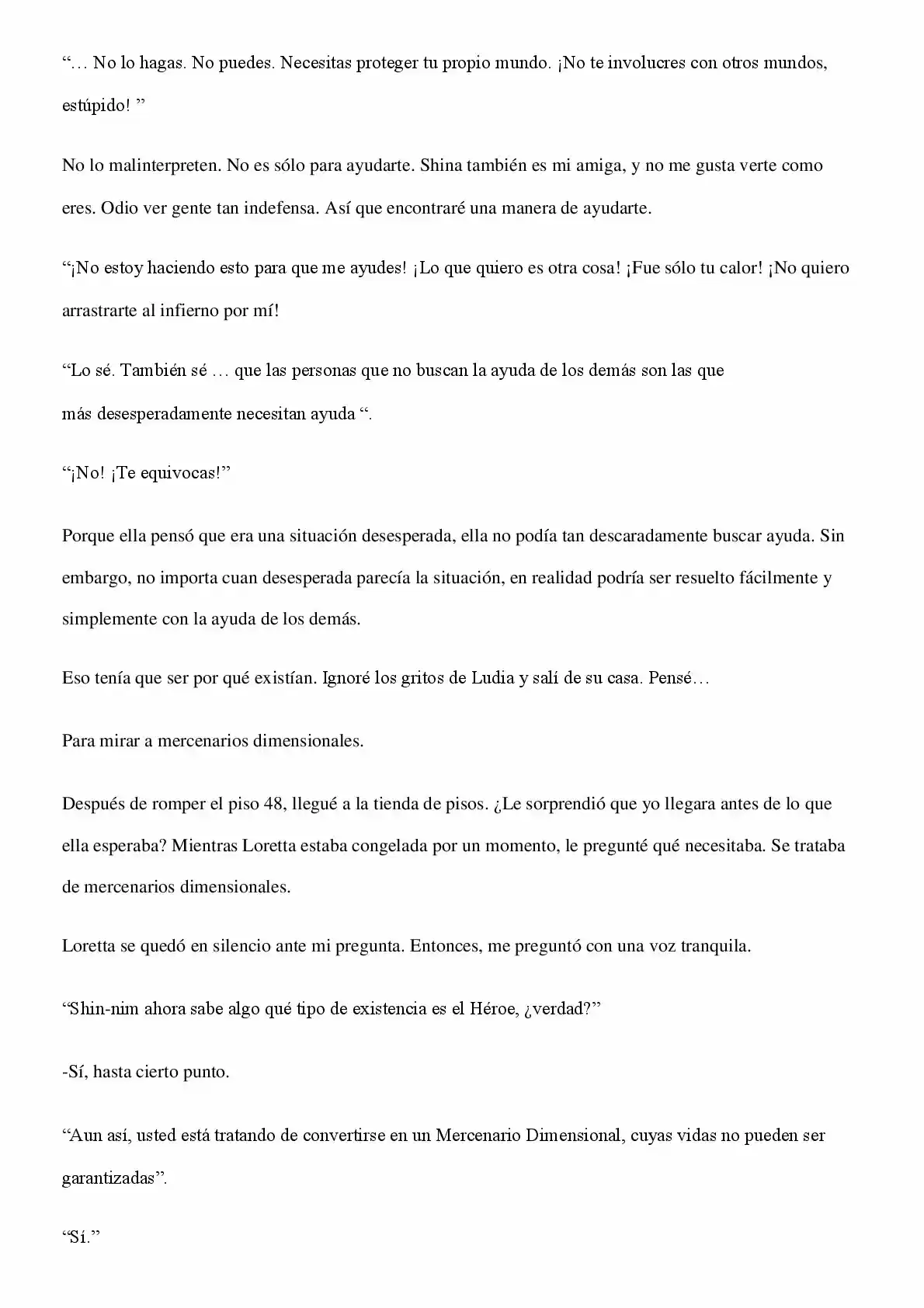 "… No lo hagas. No puedes. Necesitas proteger tu propio mundo. ¡No te involucres con otros mundos, estúpido! "

No lo malinterpreten. No es sólo para ayudarte. Shina también es mi amiga, y no me gusta verte como eres. Odio ver gente tan indefensa. Así que encontraré una manera de ayudarte.

"¡No estoy haciendo esto para que me ayudes! ¡Lo que quiero es otra cosa! ¡Fue sólo tu calor! ¡No quiero arrastrarte al infierno por mí!

"Lo sé. También sé … que las personas que no buscan la ayuda de los demás son las que más desesperadamente necesitan ayuda ".

"¡No! ¡Te equivocas!"

Porque ella pensó que era una situación desesperada, ella no podía tan descaradamente buscar ayuda. Sin embargo, no importa cuan desesperada parecía la situación, en realidad podría ser resuelto fácilmente y simplemente con la ayuda de los demás.

Eso tenía que ser por qué existían. Ignoré los gritos de Ludia y salí de su casa. Pensé…

Para mirar a mercenarios dimensionales.

Después de romper el piso 48, llegué a la tienda de pisos. ¿Le sorprendió que yo llegara antes de lo que ella esperaba? Mientras Loretta estaba congelada por un momento, le pregunté qué necesitaba. Se trataba de mercenarios dimensionales.

Loretta se quedó en silencio ante mi pregunta. Entonces, me preguntó con una voz tranquila.

"Shin-nim ahora sabe algo qué tipo de existencia es el Héroe, ¿verdad?"

-Sí, hasta cierto punto.

"Aun así, usted está tratando de convertirse en un Mercenario Dimensional, cuyas vidas no pueden ser garantizadas".

"Sí."